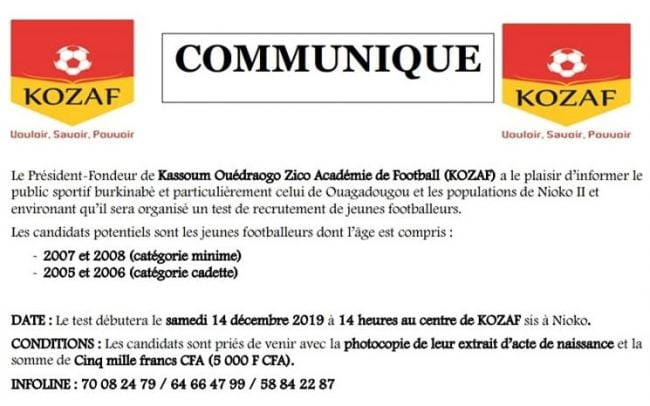 KOZAF
Vouloir, Savoir, Pouvoir

COMMUNIQUE

KOZAF
Vouloir, Savoir, Pouvoir

Le Président-Fondeur de Kassoum Ouédraogo Zico Académie de Football (KOZAF) a le plaisir d'informer le public sportif burkinabè et particulièrement celui de Ouagadougou et les populations de Nioko II et environant qu'il sera organisé un test de recrutement de jeunes footballeurs.

Les candidats potentiels sont les jeunes footballeurs dont l'âge est compris :

- 2007 et 2008 (catégorie minime)
- 2005 et 2006 (catégorie cadette)

DATE : Le test débutera le samedi 14 décembre 2019 à 14 heures au centre de KOZAF sis à Nioko.

CONDITIONS : Les candidats sont priés de venir avec la photocopie de leur extrait d'acte de naissance et la somme de Cinq mille francs CFA (5 000 F CFA).

INFOLINE : 70 08 24 79 / 64 66 47 99 / 58 84 22 87